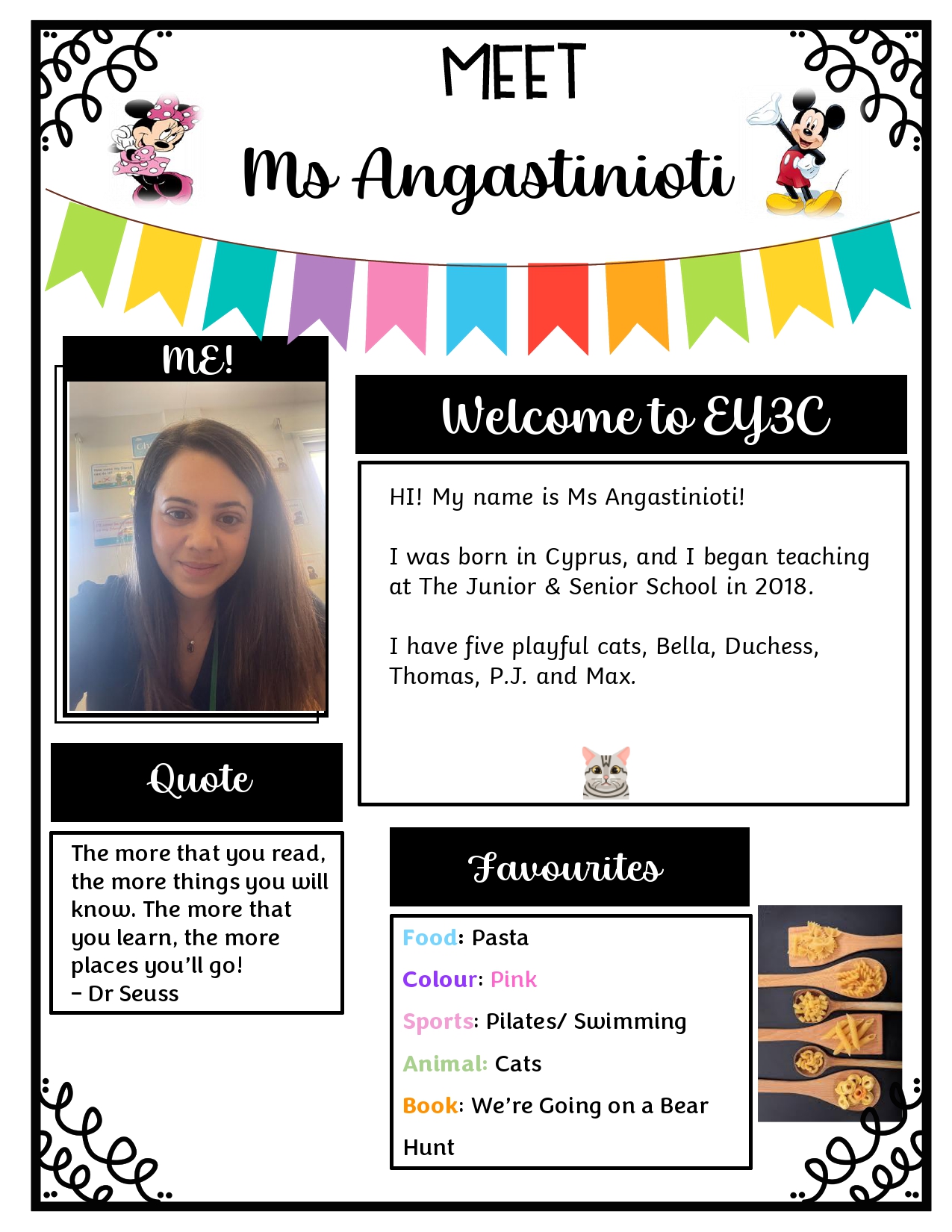 MEET

Ms Angastinioti

ME!

Welcome to EY3C

HI! My name is Ms Angastinioti!

I was born in Cyprus, and I began teaching at The Junior & Senior School in 2018.

I have five playful cats, Bella, Duchess, Thomas, P.J. and Max.

Quote

The more that you read, the more things you will know. The more that you learn, the more places you'll go!
– Dr Seuss

Favourites

Food: Pasta

Colour: Pink

Sports: Pilates/ Swimming

Animal: Cats

Book: We're Going on a Bear Hunt